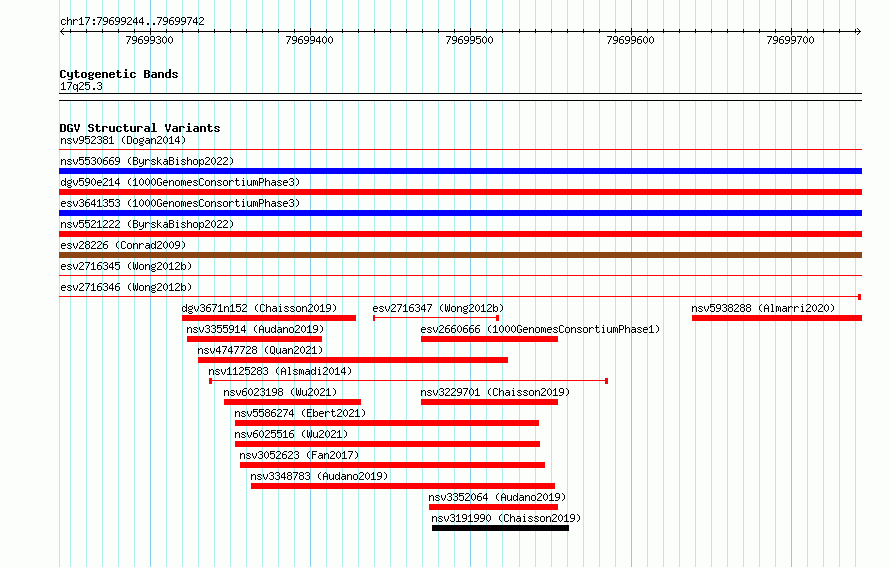 chr17:79699244..79699742

79699300 79699400 79699500 79699600 79699700

Cytogenetic Bands
17q25.3

DGV Structural Variants
nsv952381 (Dogan2014)
nsv5530669 (ByrskaBishop2022)
dgv590e214 (1000GenomesConsortiumPhase3)
esv3641353 (1000GenomesConsortiumPhase3)
nsv5521222 (ByrskaBishop2022)
esv28226 (Conrad2009)
esv2716345 (Wong2012b)
esv2716346 (Wong2012b)
dgv3671n152 (Chaisson2019)
esv2716347 (Wong2012b)
nsv5938288 (Almarri2020)
nsv3355914 (Audano2019)
esv2660666 (1000GenomesConsortiumPhase1)
nsv4747728 (Quan2021)
nsv1125283 (Alsmadi2014)
nsv6023198 (Wu2021)
nsv3229701 (Chaisson2019)
nsv5586274 (Ebert2021)
nsv6025516 (Wu2021)
nsv3052623 (Fan2017)
nsv3348783 (Audano2019)
nsv3352064 (Audano2019)
nsv3191990 (Chaisson2019)